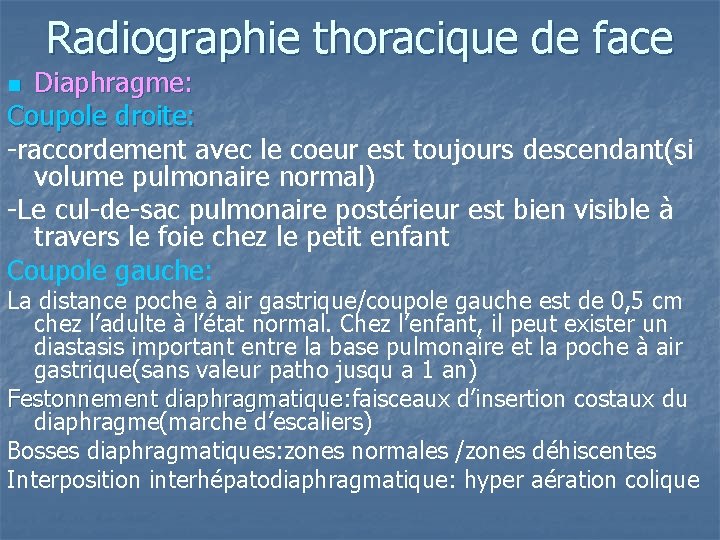 Radiographie thoracique de face

Diaphragme:

Coupole droite:

-raccordement avec le coeur est toujours descendant(si volume pulmonaire normal)

-Le cul-de-sac pulmonaire postérieur est bien visible à travers le foie chez le petit enfant

Coupole gauche:

La distance poche à air gastrique/coupole gauche est de 0,5 cm chez l'adulte à l'état normal. Chez l'enfant, il peut exister un diastasis important entre la base pulmonaire et la poche à air gastrique(sans valeur patho jusqu a 1 an)

Festonnement diaphragmatique:faisceaux d'insertion costaux du diaphragme(marche d'escaliers)

Bosses diaphragmatiques:zones normales /zones déhiscentes

Interposition interhépatodiaphragmatique: hyper aération colique